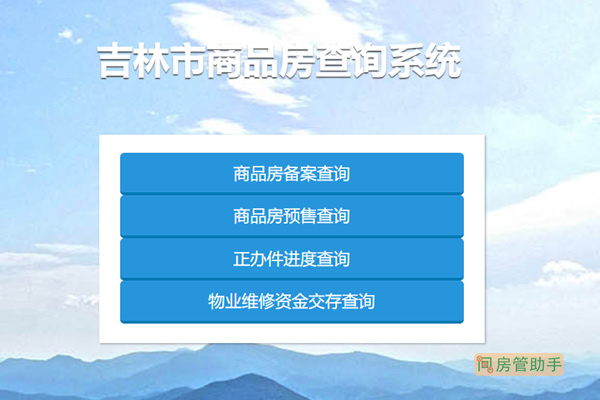 吉林市商品房查询系统

商品房备案查询

商品房预售查询

正办件进度查询

物业维修资金交存查询

房管助手